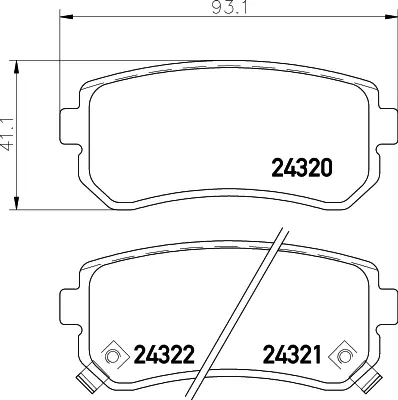 93.1

41.1

24320

24322

24321